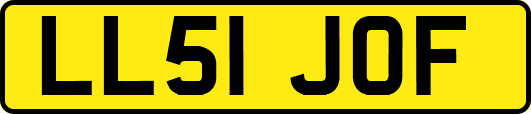 LL51 JOF